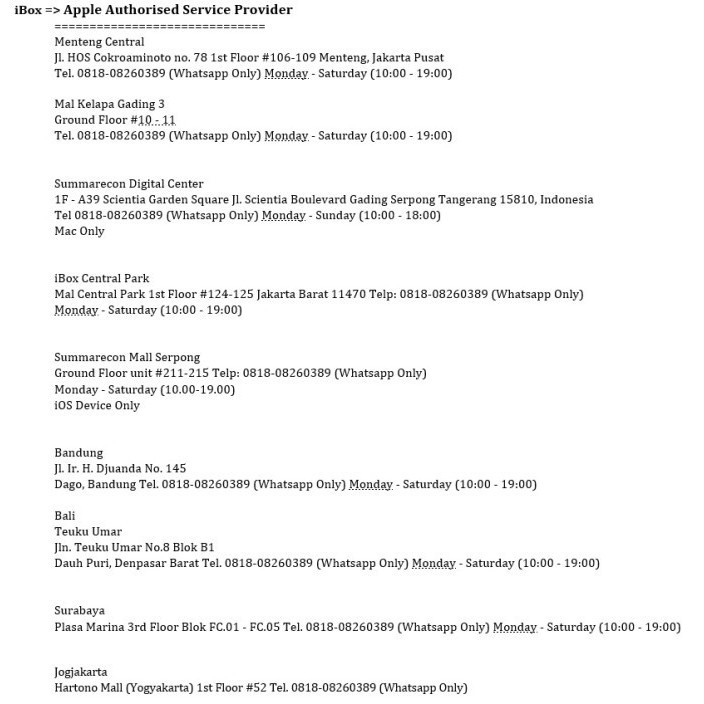 iBox => Apple Authorised Service Provider
==============================
Menteng Central
Jl. HOS Cokroaminoto no. 78 1st Floor #106-109 Menteng, Jakarta Pusat
Tel. 0818-08260389 (Whatsapp Only) Monday - Saturday (10:00 - 19:00)

Mal Kelapa Gading 3
Ground Floor #10 - 11
Tel. 0818-08260389 (Whatsapp Only) Monday - Saturday (10:00 - 19:00)

Summarecon Digital Center
1F - A39 Scientia Garden Square Jl. Scientia Boulevard Gading Serpong Tangerang 15810, Indonesia
Tel 0818-08260389 (Whatsapp Only) Monday - Sunday (10:00 - 18:00)
Mac Only

iBox Central Park
Mal Central Park 1st Floor #124-125 Jakarta Barat 11470 Telp: 0818-08260389 (Whatsapp Only)
Monday - Saturday (10:00 - 19:00)

Summarecon Mall Serpong
Ground Floor unit #211-215 Telp: 0818-08260389 (Whatsapp Only)
Monday - Saturday (10.00-19.00)
iOS Device Only

Bandung
Jl. Ir. H. Djuanda No. 145
Dago, Bandung Tel. 0818-08260389 (Whatsapp Only) Monday - Saturday (10:00 - 19:00)

Bali
Teuku Umar
Jln. Teuku Umar No.8 Blok B1
Dauh Puri, Denpasar Barat Tel. 0818-08260389 (Whatsapp Only) Monday - Saturday (10:00 - 19:00)

Surabaya
Plasa Marina 3rd Floor Blok FC.01 - FC.05 Tel. 0818-08260389 (Whatsapp Only) Monday - Saturday (10:00 - 19:00)

Jogjakarta
Hartono Mall (Yogyakarta) 1st Floor #52 Tel. 0818-08260389 (Whatsapp Only)